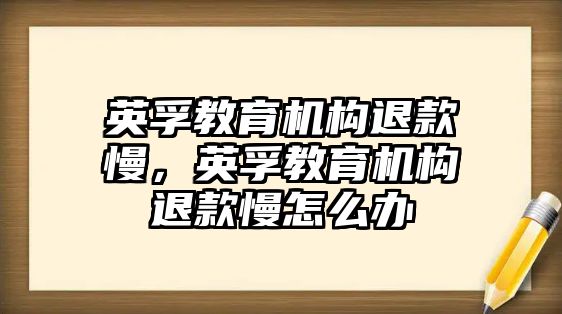 英孚教育机构退款慢，英孚教育机构退款慢怎么办